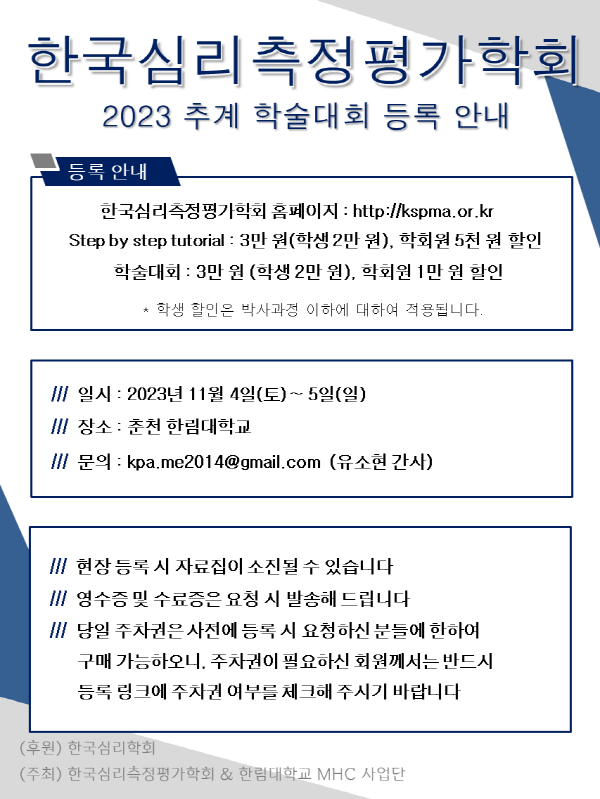 한국심리측정평가학회

2023 추계 학술대회 등록 안내

등록 안내

한국심리측정평가학회 홈페이지 : http://kspma.or.kr

Step by step tutorial : 3만 원(학생 2만 원), 학회원 5천 원 할인

학술대회 : 3만 원 (학생 2만 원), 학회원 1만 원 할인

* 학생 할인은 박사과정 이하에 대하여 적용됩니다.

/// 일시 : 2023년 11월 4일(토) ~ 5일(일)

/// 장소 : 춘천 한림대학교

/// 문의 : kpa.me2014@gmail.com (유소현 간사)

/// 현장 등록 시 자료집이 소진될 수 있습니다

/// 영수증 및 수료증은 요청 시 발송해 드립니다

/// 당일 주차권은 사전에 등록 시 요청하신 분들에 한하여 구매 가능하오니, 주차권이 필요하신 회원께서는 반드시 등록 링크에 주차권 여부를 체크해 주시기 바랍니다

(후원) 한국심리학회

(주최) 한국심리측정평가학회 & 한림대학교 MHC 사업단